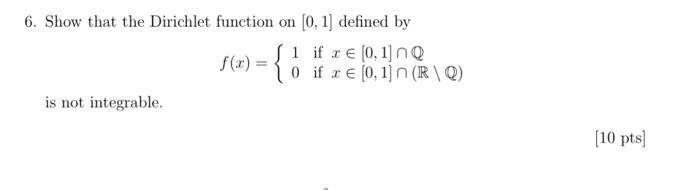 6. Show that the Dirichlet function on $[0, 1]$ defined by

$$f(x) = \begin{cases} 1 & \text{if } x \in [0,1] \cap \mathbb{Q} \\ 0 & \text{if } x \in [0,1] \cap (\mathbb{R} \setminus \mathbb{Q}) \end{cases}$$

is not integrable.

[10 pts]